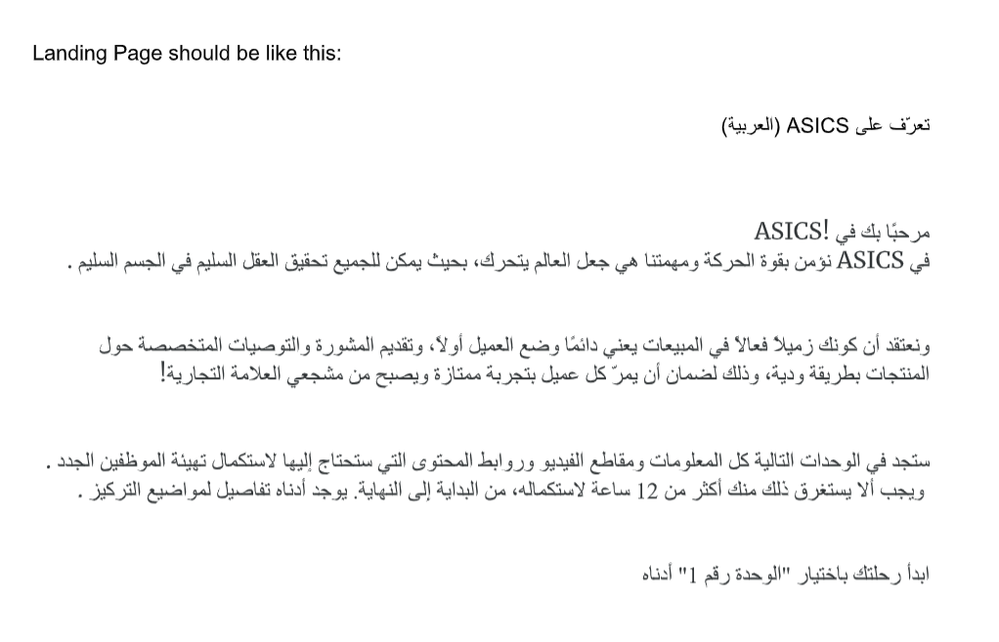 Landing Page should be like this:

تعرّف على ASICS (العربية)

مرحبًا بك في ASICS!
في ASICS نؤمن بقوة الحركة ومهمتنا هي جعل العالم يتحرك، بحيث يمكن للجميع تحقيق العقل السليم في الجسم السليم .

ونعتقد أن كونك زميلاً فعالاً في المبيعات يعني دائمًا وضع العميل أولاً، وتقديم المشورة والتوصيات المتخصصة حول المنتجات بطريقة ودية، وذلك لضمان أن يمرّ كل عميل بتجربة ممتازة ويصبح من مشجعي العلامة التجارية!

ستجد في الوحدات التالية كل المعلومات ومقاطع الفيديو وروابط المحتوى التي ستحتاج إليها لاستكمال تهيئة الموظفين الجدد . ويجب ألا يستغرق ذلك منك أكثر من 12 ساعة لاستكماله، من البداية إلى النهاية. يوجد أدناه تفاصيل لمواضيع التركيز .

ابدأ رحلتك باختيار "الوحدة رقم 1" أدناه